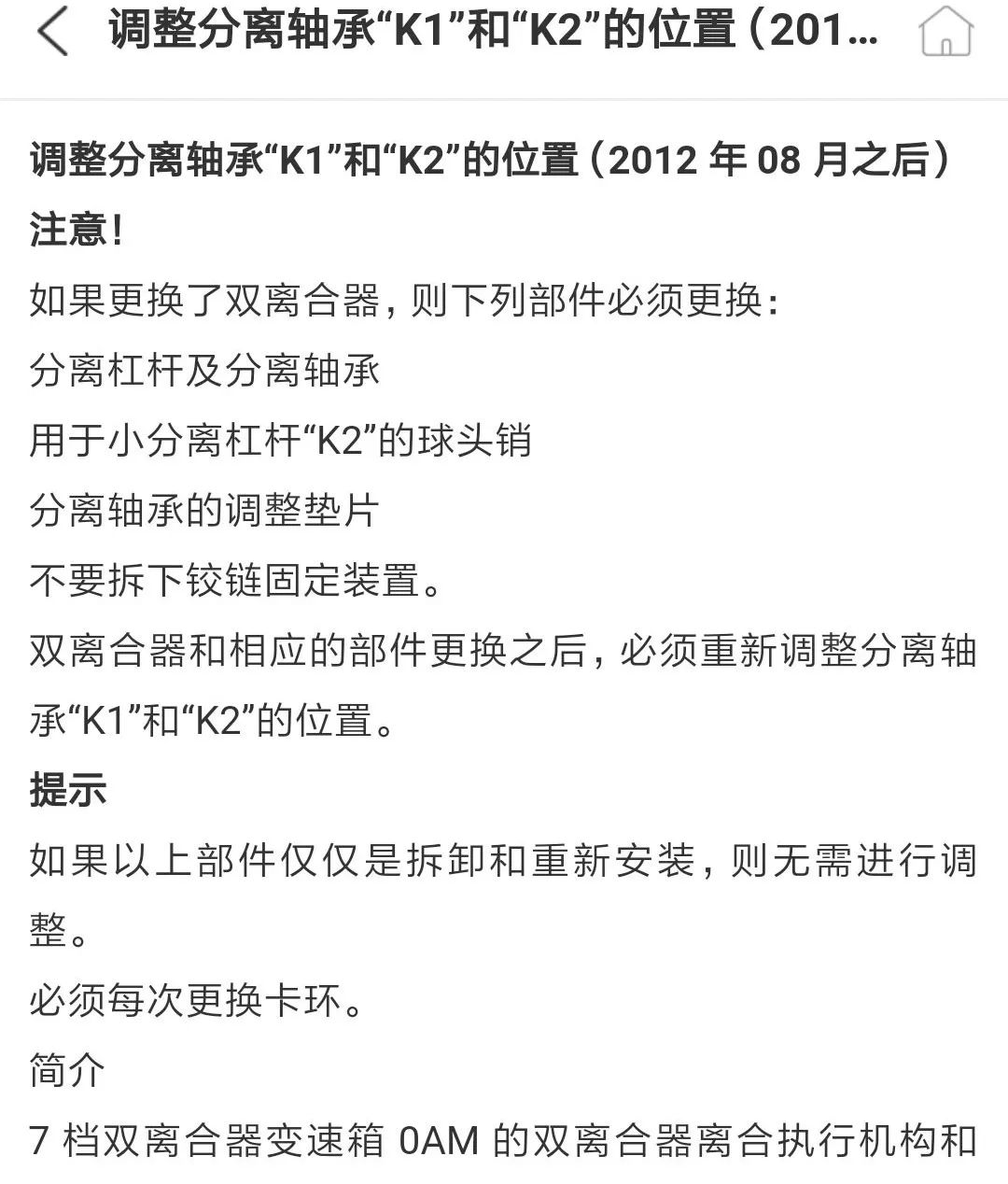 调整分离轴承“K1”和“K2”的位置（201...

调整分离轴承“K1”和“K2”的位置（2012 年 08 月之后）

注意！

如果更换了双离合器，则下列部件必须更换：

分离杠杆及分离轴承

用于小分离杠杆“K2”的球头销

分离轴承的调整垫片

不要拆下铰链固定装置。

双离合器和相应的部件更换之后，必须重新调整分离轴承“K1”和“K2”的位置。

提示

如果以上部件仅仅是拆卸和重新安装，则无需进行调整。

必须每次更换卡环。

简介

7 档双离合器变速箱 0AM 的双离合器离合执行机构和